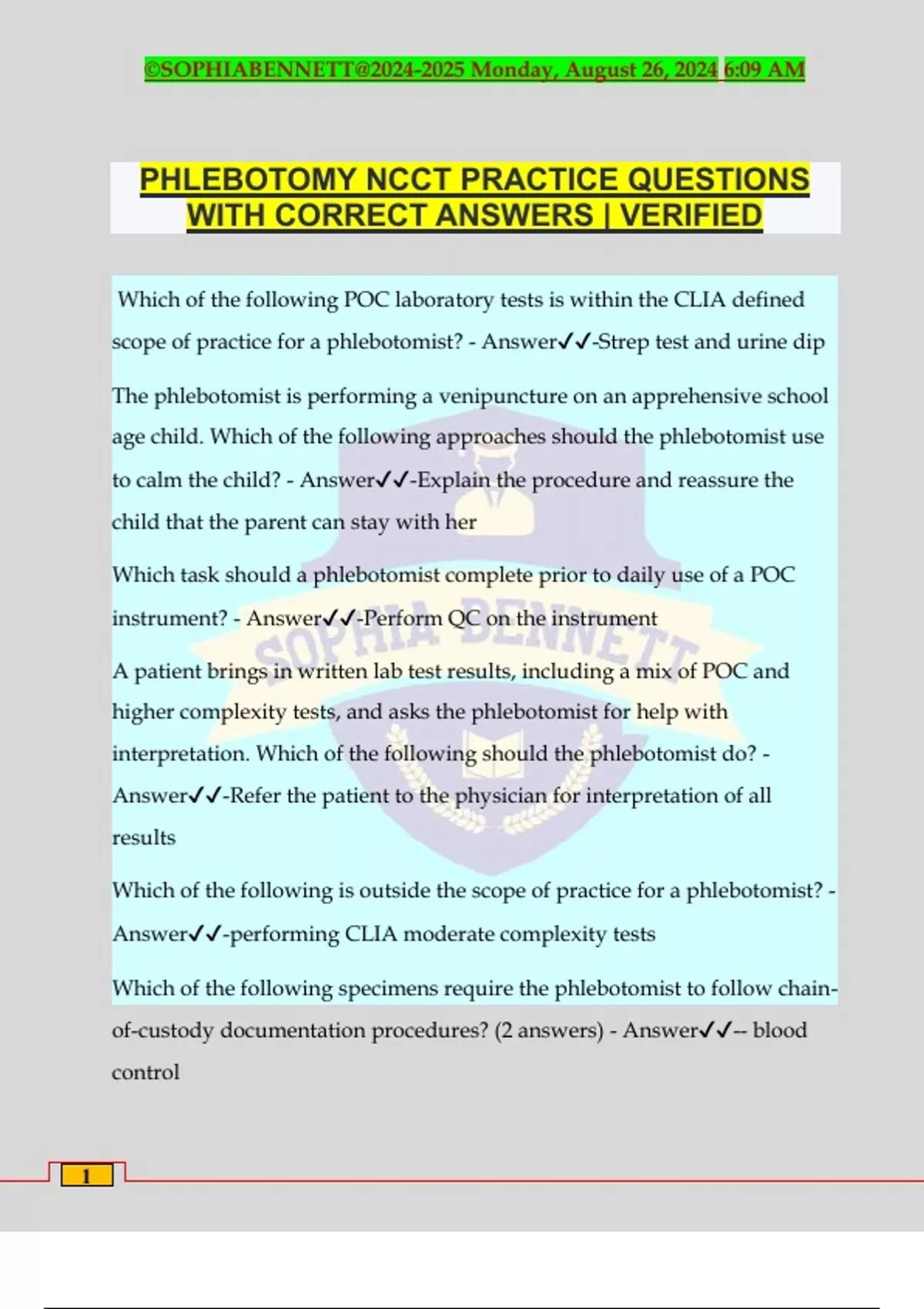 ©SOPHIABENNETT@2024-2025 Monday, August 26, 2024 6:09 AM

PHLEBOTOMY NCCT PRACTICE QUESTIONS WITH CORRECT ANSWERS | VERIFIED

Which of the following POC laboratory tests is within the CLIA defined scope of practice for a phlebotomist? - Answer✓✓-Strep test and urine dip

The phlebotomist is performing a venipuncture on an apprehensive school age child. Which of the following approaches should the phlebotomist use to calm the child? - Answer✓✓-Explain the procedure and reassure the child that the parent can stay with her

Which task should a phlebotomist complete prior to daily use of a POC instrument? - Answer✓✓-Perform QC on the instrument

A patient brings in written lab test results, including a mix of POC and higher complexity tests, and asks the phlebotomist for help with interpretation. Which of the following should the phlebotomist do? - Answer✓✓-Refer the patient to the physician for interpretation of all results

Which of the following is outside the scope of practice for a phlebotomist? - Answer✓✓-performing CLIA moderate complexity tests

Which of the following specimens require the phlebotomist to follow chain-of-custody documentation procedures? (2 answers) - Answer✓✓-- blood control

SOPHIA BENNETT

1